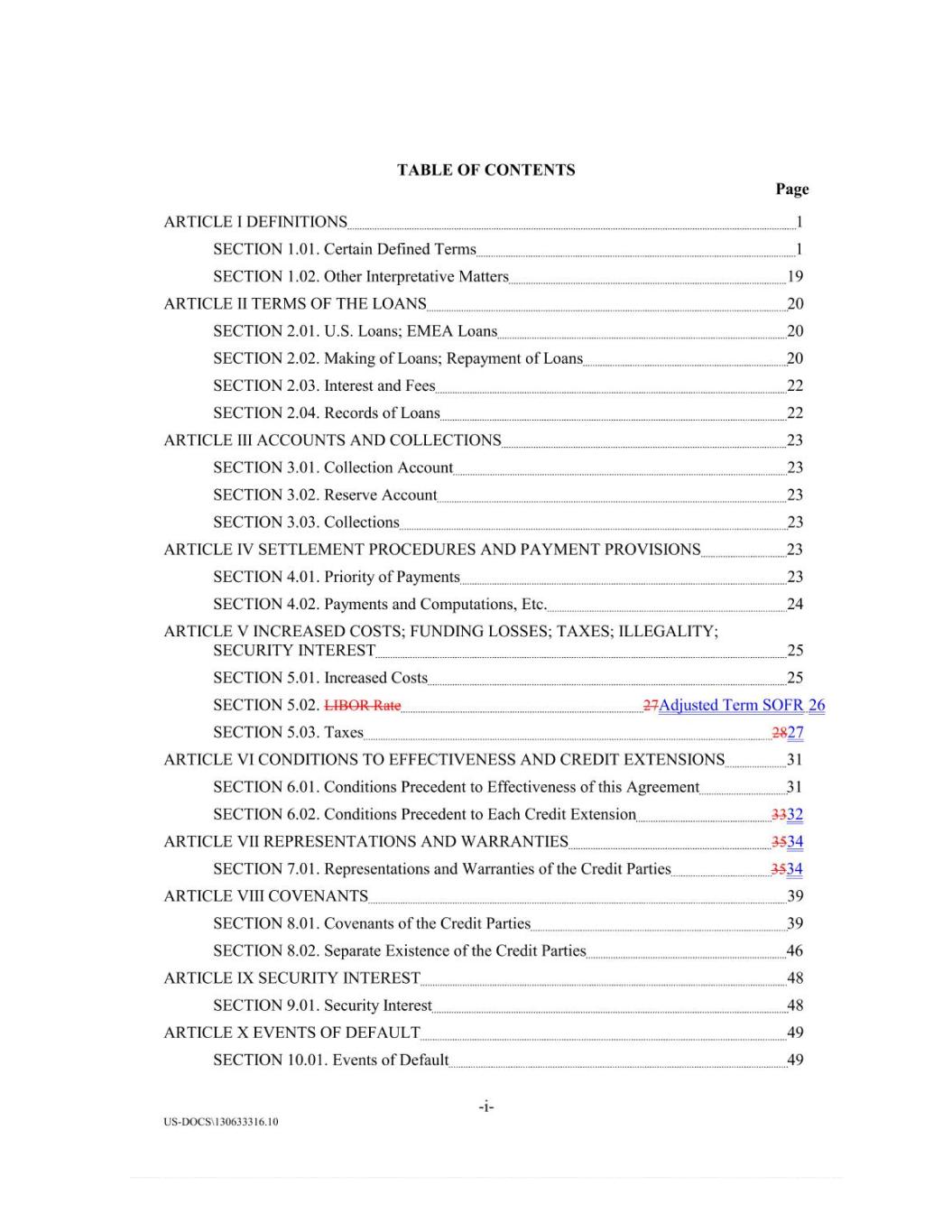 TABLE OF CONTENTS

Page

ARTICLE I DEFINITIONS 1

SECTION 1.01. Certain Defined Terms 1

SECTION 1.02. Other Interpretative Matters 19

ARTICLE II TERMS OF THE LOANS 20

SECTION 2.01. U.S. Loans; EMEA Loans 20

SECTION 2.02. Making of Loans; Repayment of Loans 20

SECTION 2.03. Interest and Fees 22

SECTION 2.04. Records of Loans 22

ARTICLE III ACCOUNTS AND COLLECTIONS 23

SECTION 3.01. Collection Account 23

SECTION 3.02. Reserve Account 23

SECTION 3.03. Collections 23

ARTICLE IV SETTLEMENT PROCEDURES AND PAYMENT PROVISIONS 23

SECTION 4.01. Priority of Payments 23

SECTION 4.02. Payments and Computations, Etc. 24

ARTICLE V INCREASED COSTS; FUNDING LOSSES; TAXES; ILLEGALITY; SECURITY INTEREST 25

SECTION 5.01. Increased Costs 25

SECTION 5.02. LIBOR Rate 27Adjusted Term SOFR 26

SECTION 5.03. Taxes 2827

ARTICLE VI CONDITIONS TO EFFECTIVENESS AND CREDIT EXTENSIONS 31

SECTION 6.01. Conditions Precedent to Effectiveness of this Agreement 31

SECTION 6.02. Conditions Precedent to Each Credit Extension 3332

ARTICLE VII REPRESENTATIONS AND WARRANTIES 3534

SECTION 7.01. Representations and Warranties of the Credit Parties 3534

ARTICLE VIII COVENANTS 39

SECTION 8.01. Covenants of the Credit Parties 39

SECTION 8.02. Separate Existence of the Credit Parties 46

ARTICLE IX SECURITY INTEREST 48

SECTION 9.01. Security Interest 48

ARTICLE X EVENTS OF DEFAULT 49

SECTION 10.01. Events of Default 49

-i-

US-DOCS\130633316.10